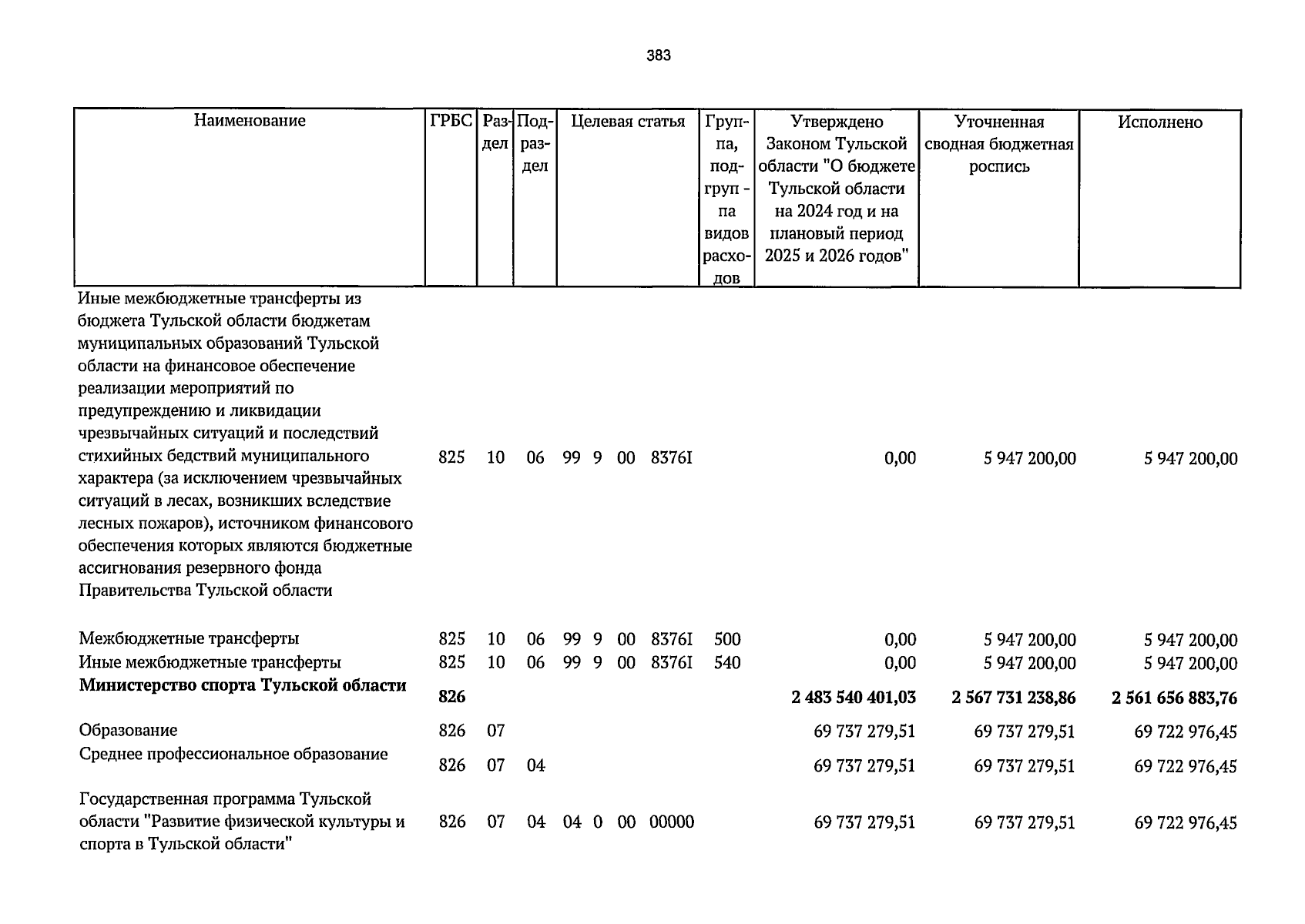 383

| Наименование | ГРБС | Раздел | Подраздел | Целевая статья | Группа, подгруппа видов расходов | Утверждено Законом Тульской области "О бюджете Тульской области на 2024 год и на плановый период 2025 и 2026 годов" | Уточненная сводная бюджетная роспись | Исполнено |
|---|---|---|---|---|---|---|---|---|
| Иные межбюджетные трансферты из бюджета Тульской области бюджетам муниципальных образований Тульской области на финансовое обеспечение реализации мероприятий по предупреждению и ликвидации чрезвычайных ситуаций и последствий стихийных бедствий муниципального характера (за исключением чрезвычайных ситуаций в лесах, возникших вследствие лесных пожаров), источником финансового обеспечения которых являются бюджетные ассигнования резервного фонда Правительства Тульской области | 825 | 10 | 06 | 99 9 00 8376I | | 0,00 | 5 947 200,00 | 5 947 200,00 |
| Межбюджетные трансферты | 825 | 10 | 06 | 99 9 00 8376I | 500 | 0,00 | 5 947 200,00 | 5 947 200,00 |
| Иные межбюджетные трансферты | 825 | 10 | 06 | 99 9 00 8376I | 540 | 0,00 | 5 947 200,00 | 5 947 200,00 |
| Министерство спорта Тульской области | 826 | | | | | 2 483 540 401,03 | 2 567 731 238,86 | 2 561 656 883,76 |
| Образование | 826 | 07 | | | | 69 737 279,51 | 69 737 279,51 | 69 722 976,45 |
| Среднее профессиональное образование | 826 | 07 | 04 | | | 69 737 279,51 | 69 737 279,51 | 69 722 976,45 |
| Государственная программа Тульской области "Развитие физической культуры и спорта в Тульской области" | 826 | 07 | 04 | 04 0 00 00000 | | 69 737 279,51 | 69 737 279,51 | 69 722 976,45 |